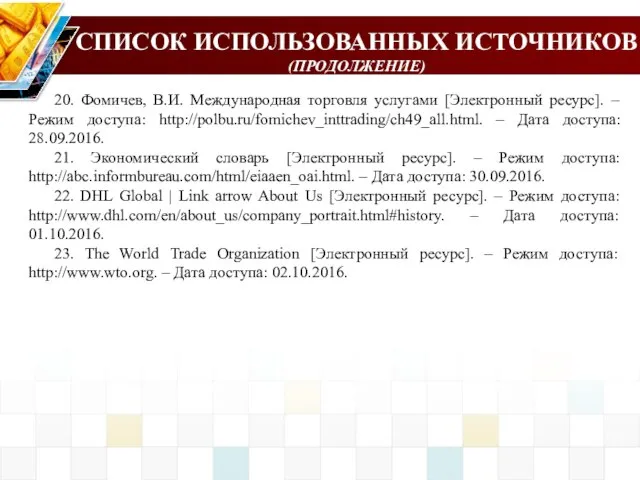 СПИСОК ИСПОЛЬЗОВАННЫХ ИСТОЧНИКОВ
(ПРОДОЛЖЕНИЕ)

20. Фомичев, В.И. Международная торговля услугами [Электронный ресурс]. – Режим доступа: http://polbu.ru/fomichev_inttrading/ch49_all.html. – Дата доступа: 28.09.2016.

21. Экономический словарь [Электронный ресурс]. – Режим доступа: http://abc.informbureau.com/html/eiaaen_oai.html. – Дата доступа: 30.09.2016.

22. DHL Global | Link arrow About Us [Электронный ресурс]. – Режим доступа: http://www.dhl.com/en/about_us/company_portrait.html#history. – Дата доступа: 01.10.2016.

23. The World Trade Organization [Электронный ресурс]. – Режим доступа: http://www.wto.org. – Дата доступа: 02.10.2016.